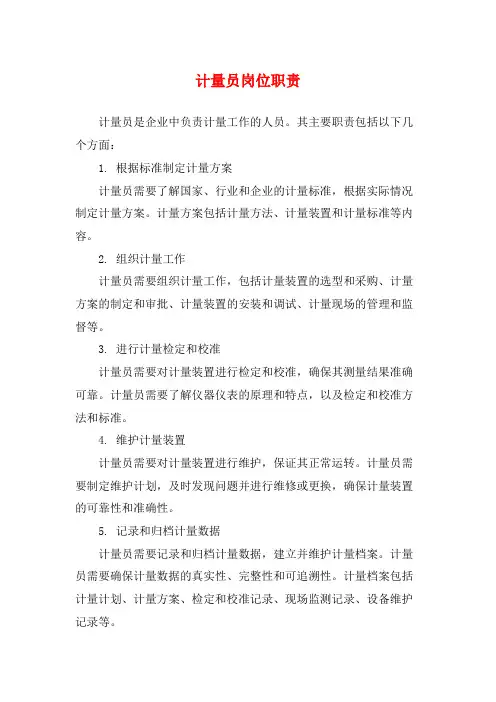 计量员岗位职责

计量员是企业中负责计量工作的人员。其主要职责包括以下几个方面：

1. 根据标准制定计量方案

计量员需要了解国家、行业和企业的计量标准，根据实际情况制定计量方案。计量方案包括计量方法、计量装置和计量标准等内容。

2. 组织计量工作

计量员需要组织计量工作，包括计量装置的选型和采购、计量方案的制定和审批、计量装置的安装和调试、计量现场的管理和监督等。

3. 进行计量检定和校准

计量员需要对计量装置进行检定和校准，确保其测量结果准确可靠。计量员需要了解仪器仪表的原理和特点，以及检定和校准方法和标准。

4. 维护计量装置

计量员需要对计量装置进行维护，保证其正常运转。计量员需要制定维护计划，及时发现问题并进行维修或更换，确保计量装置的可靠性和准确性。

5. 记录和归档计量数据

计量员需要记录和归档计量数据，建立并维护计量档案。计量员需要确保计量数据的真实性、完整性和可追溯性。计量档案包括计量计划、计量方案、检定和校准记录、现场监测记录、设备维护记录等。